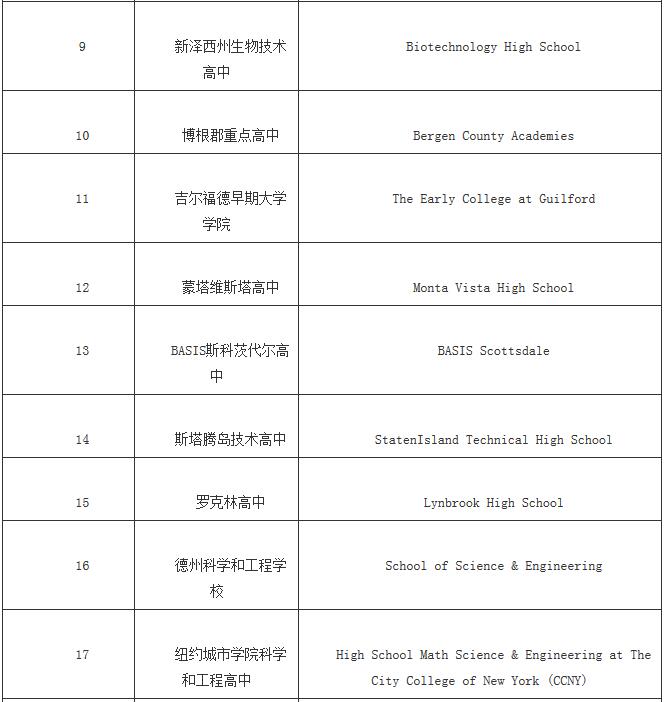 | 9 | 新泽西州生物技术高中 | Biotechnology High School |
|---|---|---|
| 10 | 博根郡重点高中 | Bergen County Academies |
| 11 | 吉尔福德早期大学学院 | The Early College at Guilford |
| 12 | 蒙塔维斯塔高中 | Monta Vista High School |
| 13 | BASIS斯科茨代尔高中 | BASIS Scottsdale |
| 14 | 斯塔腾岛技术高中 | StatenIsland Technical High School |
| 15 | 罗克林高中 | Lynbrook High School |
| 16 | 德州科学和工程学校 | School of Science & Engineering |
| 17 | 纽约城市学院科学和工程高中 | High School Math Science & Engineering at The City College of New York (CCNY) |